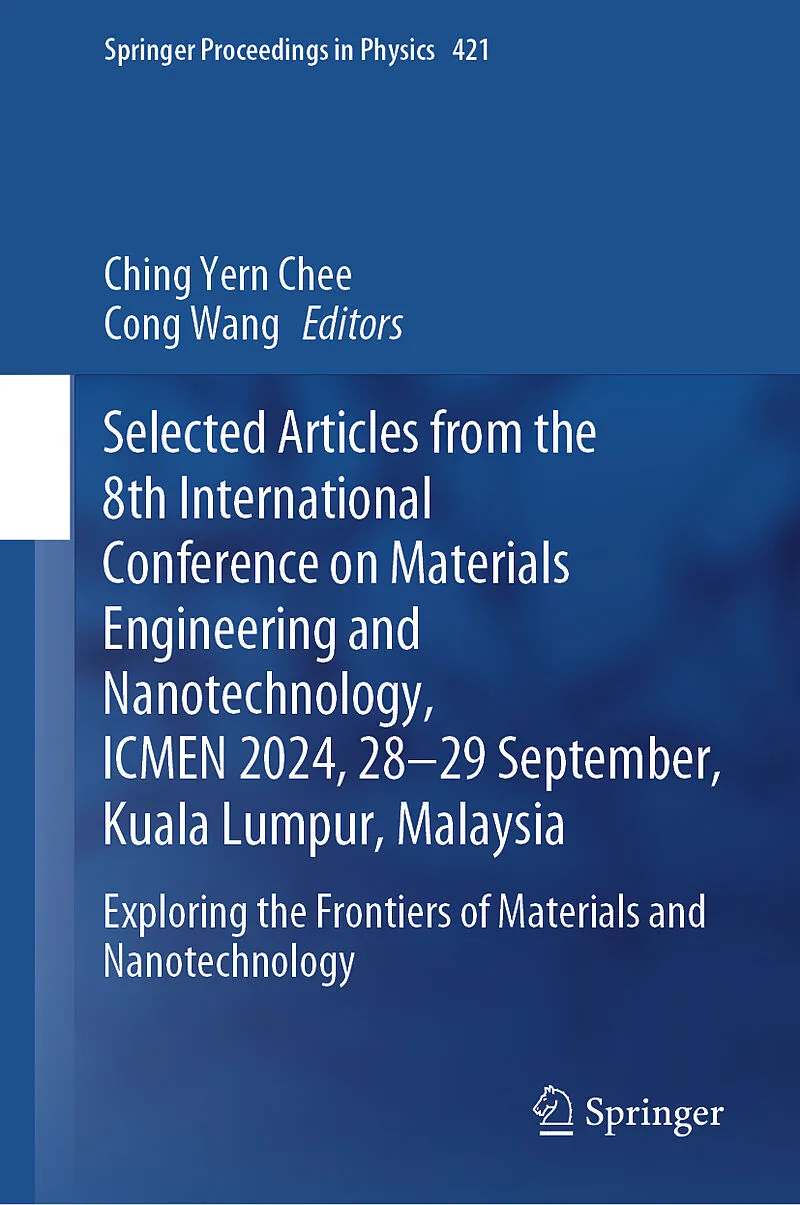 Springer Proceedings in Physics 421

Ching Yern Chee
Cong Wang Editors

Selected Articles from the 8th International Conference on Materials Engineering and Nanotechnology, ICMEN 2024, 28–29 September, Kuala Lumpur, Malaysia

Exploring the Frontiers of Materials and Nanotechnology

Springer